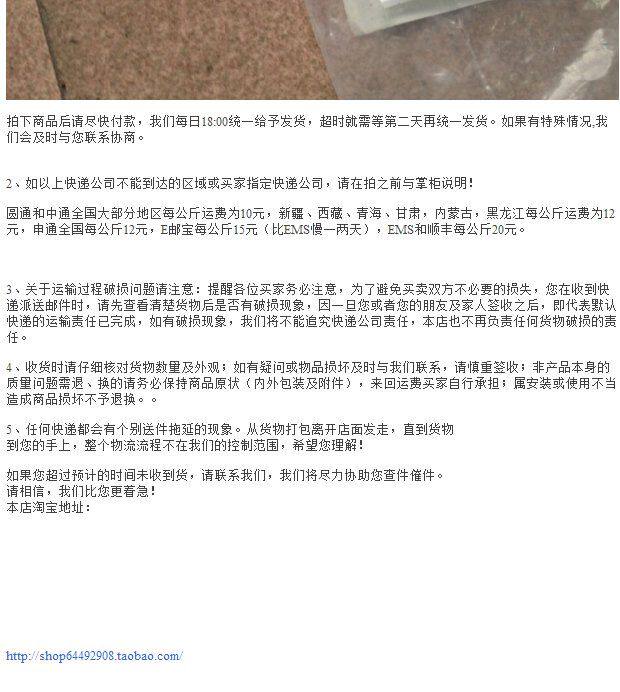 拍下商品后请尽快付款，我们每日18:00统一给予发货，超时就需等第二天再统一发货。如果有特殊情况,我们会及时与您联系协商。

2、如以上快递公司不能到达的区域或买家指定快递公司，请在拍之前与掌柜说明！

圆通和中通全国大部分地区每公斤运费为10元，新疆、西藏、青海、甘肃，内蒙古，黑龙江每公斤运费为12元，申通全国每公斤12元，E邮宝每公斤15元（比EMS慢一两天），EMS和顺丰每公斤20元。

3、关于运输过程破损问题请注意：提醒各位买家务必注意，为了避免买卖双方不必要的损失，您在收到快递派送邮件时，请先查看清楚货物后是否有破损现象，因一旦您或者您的朋友及家人签收之后，即代表默认快递的运输责任已完成，如有破损现象，我们将不能追究快递公司责任，本店也不再负责任何货物破损的责任。

4、收货时请仔细核对货物数量及外观；如有疑问或物品损坏及时与我们联系，请慎重签收；非产品本身的质量问题需退、换的请务必保持商品原状（内外包装及附件），来回运费买家自行承担；属安装或使用不当造成商品损坏不予退换。。

5、任何快递都会有个别送件拖延的现象。从货物打包离开店面发走，直到货物到您的手上，整个物流流程不在我们的控制范围，希望您理解！

如果您超过预计的时间未收到货，请联系我们，我们将尽力协助您查件催件。
请相信，我们比您更着急！
本店淘宝地址：

http://shop64492908.taobao.com/